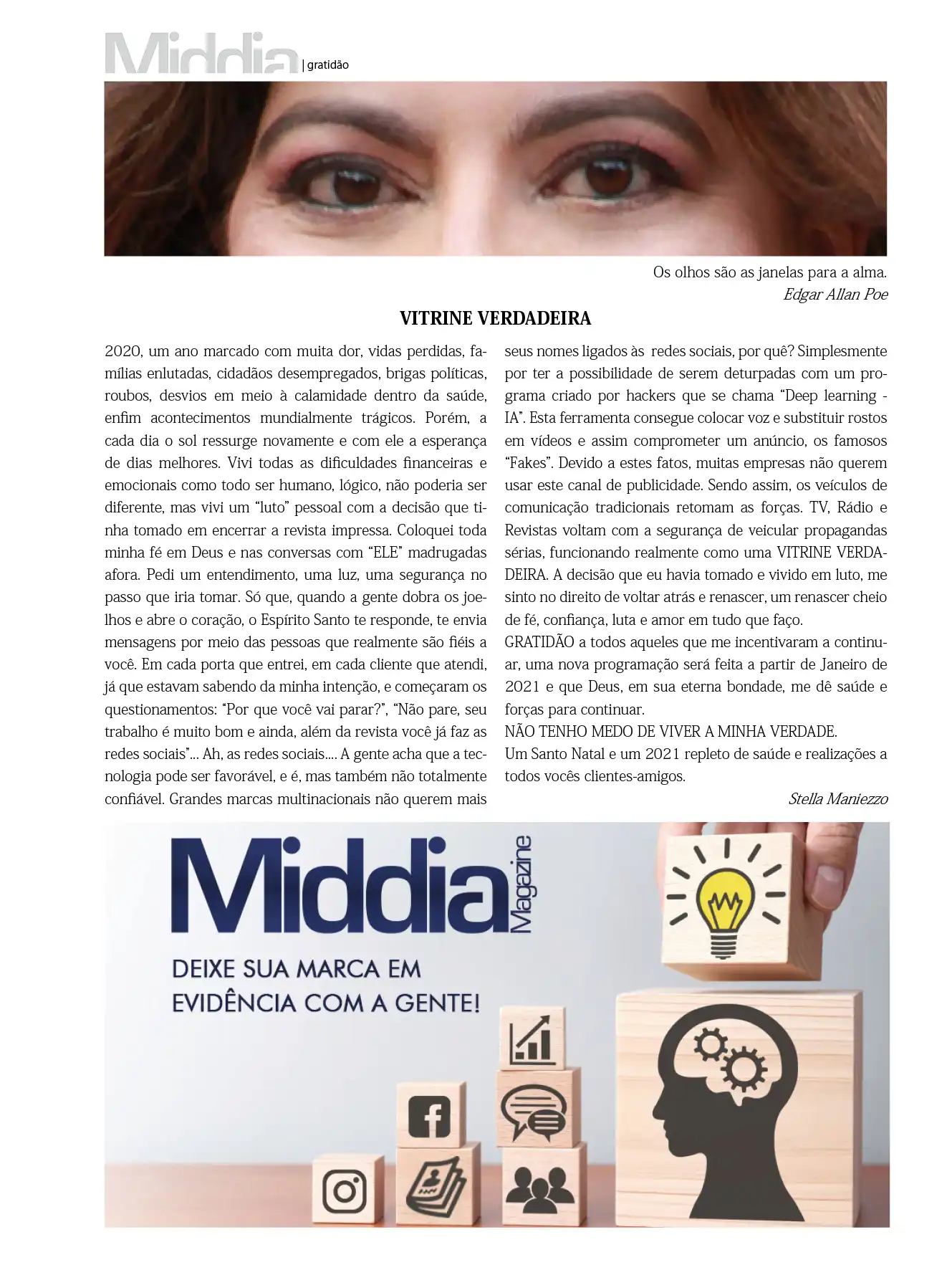 Middia | gratidão

Os olhos são as janelas para a alma.
Edgar Allan Poe

VITRINE VERDADEIRA

2020, um ano marcado com muita dor, vidas perdidas, famílias enlutadas, cidadãos desempregados, brigas políticas, roubos, desvios em meio à calamidade dentro da saúde, enfim acontecimentos mundialmente trágicos. Porém, a cada dia o sol ressurge novamente e com ele a esperança de dias melhores. Vivi todas as dificuldades financeiras e emocionais como todo ser humano, lógico, não poderia ser diferente, mas vivi um "luto" pessoal com a decisão que tinha tomado em encerrar a revista impressa. Coloquei toda minha fé em Deus e nas conversas com "ELE" madrugadas afora. Pedi um entendimento, uma luz, uma segurança no passo que iria tomar. Só que, quando a gente dobra os joelhos e abre o coração, o Espírito Santo te responde, te envia mensagens por meio das pessoas que realmente são fiéis a você. Em cada porta que entrei, em cada cliente que atendi, já que estavam sabendo da minha intenção, e começaram os questionamentos: "Por que você vai parar?", "Não pare, seu trabalho é muito bom e ainda, além da revista você já faz as redes sociais"... Ah, as redes sociais.... A gente acha que a tecnologia pode ser favorável, e é, mas também não totalmente confiável. Grandes marcas multinacionais não querem mais seus nomes ligados às redes sociais, por quê? Simplesmente por ter a possibilidade de serem deturpadas com um programa criado por hackers que se chama "Deep learning - IA". Esta ferramenta consegue colocar voz e substituir rostos em vídeos e assim comprometer um anúncio, os famosos "Fakes". Devido a estes fatos, muitas empresas não querem usar este canal de publicidade. Sendo assim, os veículos de comunicação tradicionais retomam as forças. TV, Rádio e Revistas voltam com a segurança de veicular propagandas sérias, funcionando realmente como uma VITRINE VERDADEIRA. A decisão que eu havia tomado e vivido em luto, me sinto no direito de voltar atrás e renascer, um renascer cheio de fé, confiança, luta e amor em tudo que faço.

GRATIDÃO a todos aqueles que me incentivaram a continuar, uma nova programação será feita a partir de Janeiro de 2021 e que Deus, em sua eterna bondade, me dê saúde e forças para continuar.

NÃO TENHO MEDO DE VIVER A MINHA VERDADE.

Um Santo Natal e um 2021 repleto de saúde e realizações a todos vocês clientes-amigos.

Stella Maniezzo

Middia Magazine

DEIXE SUA MARCA EM
EVIDÊNCIA COM A GENTE!